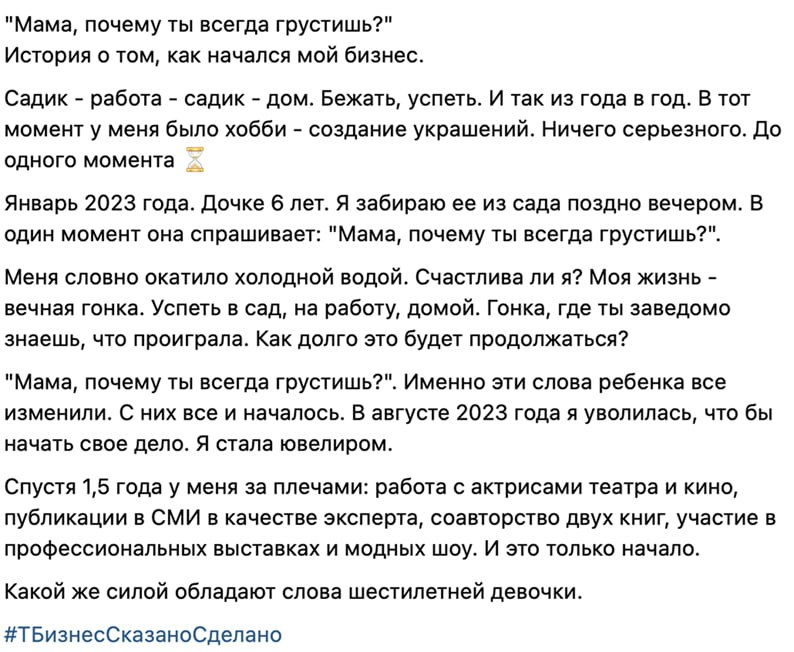 "Мама, почему ты всегда грустишь?"
История о том, как начался мой бизнес.

Садик - работа - садик - дом. Бежать, успеть. И так из года в год. В тот момент у меня было хобби - создание украшений. Ничего серьезного. До одного момента ⏳

Январь 2023 года. Дочке 6 лет. Я забираю ее из сада поздно вечером. В один момент она спрашивает: "Мама, почему ты всегда грустишь?".

Меня словно окатило холодной водой. Счастлива ли я? Моя жизнь - вечная гонка. Успеть в сад, на работу, домой. Гонка, где ты заведомо знаешь, что проиграла. Как долго это будет продолжаться?

"Мама, почему ты всегда грустишь?". Именно эти слова ребенка все изменили. С них все и началось. В августе 2023 года я уволилась, что бы начать свое дело. Я стала ювелиром.

Спустя 1,5 года у меня за плечами: работа с актрисами театра и кино, публикации в СМИ в качестве эксперта, соавторство двух книг, участие в профессиональных выставках и модных шоу. И это только начало.

Какой же силой обладают слова шестилетней девочки.

#ТБизнесСказаноСделано